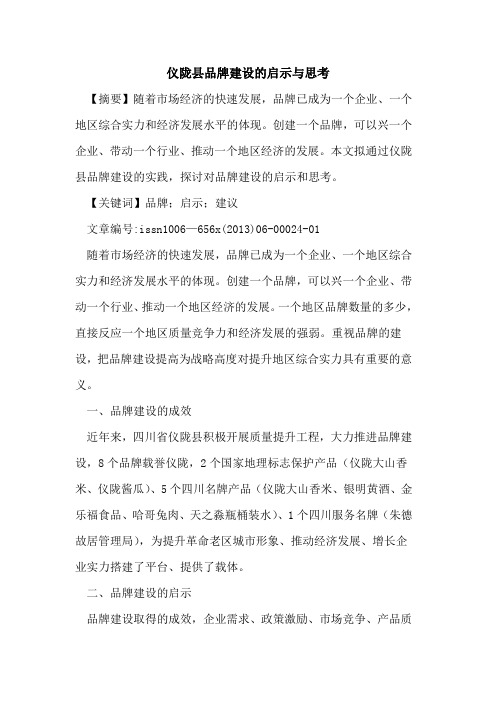 仪陇县品牌建设的启示与思考

【摘要】随着市场经济的快速发展，品牌已成为一个企业、一个地区综合实力和经济发展水平的体现。创建一个品牌，可以兴一个企业、带动一个行业、推动一个地区经济的发展。本文拟通过仪陇县品牌建设的实践，探讨对品牌建设的启示和思考。

【关键词】品牌；启示；建议

文章编号:issn1006—656x(2013)06-00024-01

随着市场经济的快速发展，品牌已成为一个企业、一个地区综合实力和经济发展水平的体现。创建一个品牌，可以兴一个企业、带动一个行业、推动一个地区经济的发展。一个地区品牌数量的多少，直接反应一个地区质量竞争力和经济发展的强弱。重视品牌的建设，把品牌建设提高为战略高度对提升地区综合实力具有重要的意义。

一、品牌建设的成效

近年来，四川省仪陇县积极开展质量提升工程，大力推进品牌建设，8个品牌载誉仪陇，2个国家地理标志保护产品（仪陇大山香米、仪陇酱瓜）、5个四川名牌产品（仪陇大山香米、银明黄酒、金乐福食品、哈哥兔肉、天之淼瓶桶装水）、1个四川服务名牌（朱德故居管理局），为提升革命老区城市形象、推动经济发展、增长企业实力搭建了平台、提供了载体。

二、品牌建设的启示

品牌建设取得的成效，企业需求、政策激励、市场竞争、产品质